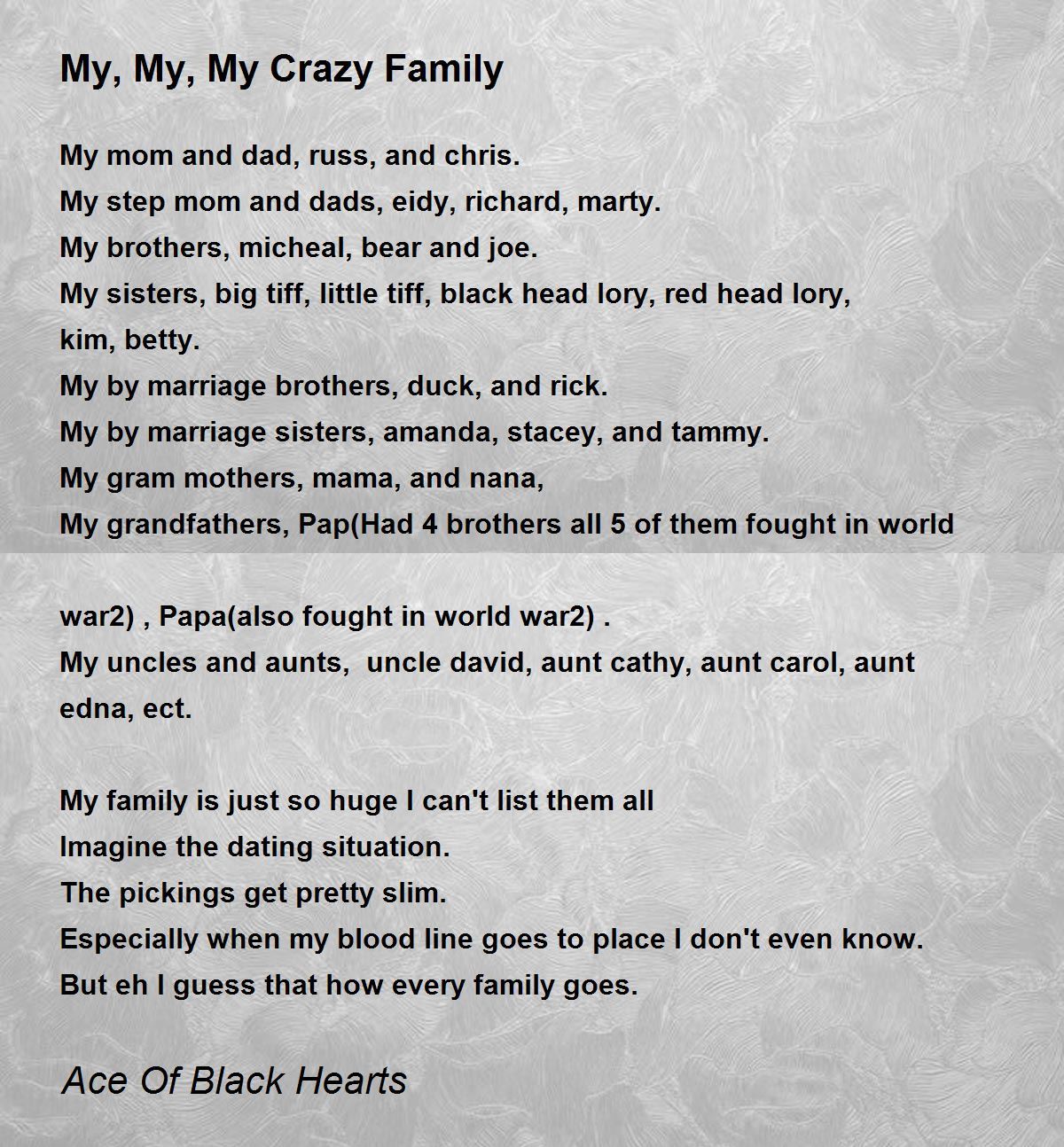 My, My, My Crazy Family

My mom and dad, russ, and chris.
My step mom and dads, eidy, richard, marty.
My brothers, micheal, bear and joe.
My sisters, big tiff, little tiff, black head lory, red head lory, kim, betty.
My by marriage brothers, duck, and rick.
My by marriage sisters, amanda, stacey, and tammy.
My gram mothers, mama, and nana,
My grandfathers, Pap(Had 4 brothers all 5 of them fought in world

war2) , Papa(also fought in world war2) .
My uncles and aunts, uncle david, aunt cathy, aunt carol, aunt edna, ect.

My family is just so huge I can't list them all
Imagine the dating situation.
The pickings get pretty slim.
Especially when my blood line goes to place I don't even know.
But eh I guess that how every family goes.

Ace Of Black Hearts